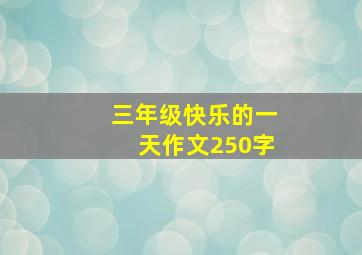 三年级快乐的一天作文250字